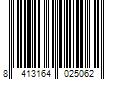 8 413164 025062